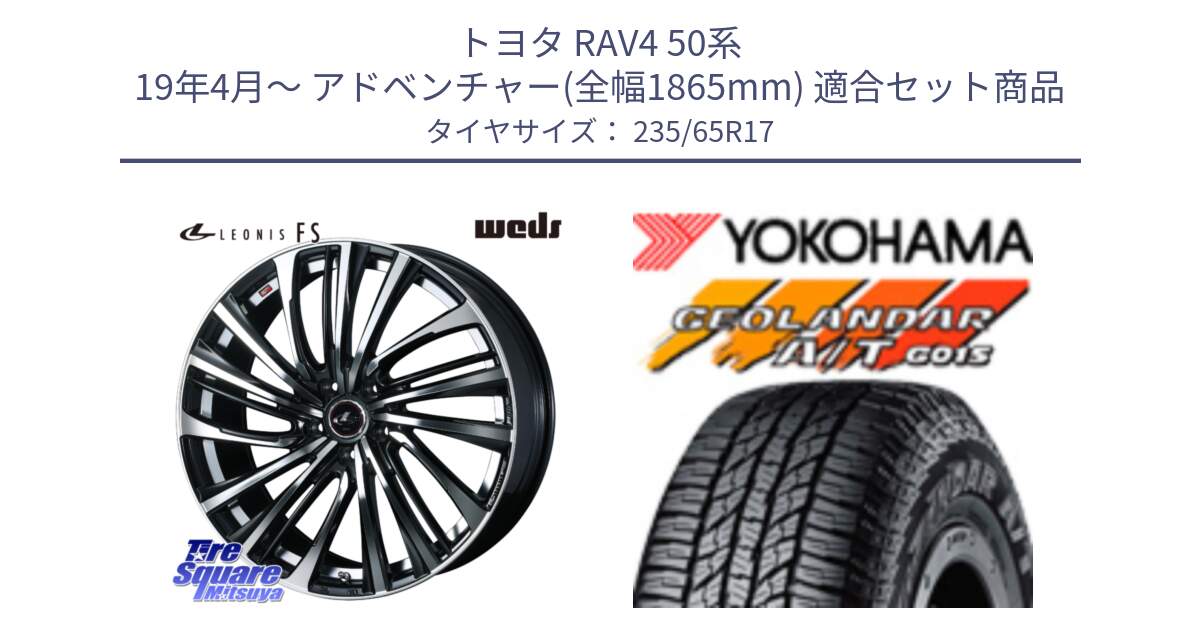 トヨタ RAV4 50系
19年4月～ アドベンチャー(全幅1865mm) 適合セット商品
タイヤサイズ： 235/65R17

LEONIS FS

weds

Tire Square Mitsuya

YOKOHAMA

GEOLANDAR A/T G015